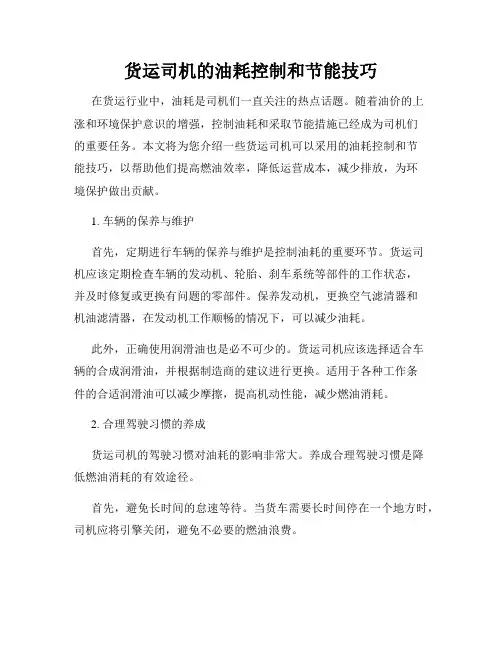 货运司机的油耗控制和节能技巧

在货运行业中，油耗是司机们一直关注的热点话题。随着油价的上涨和环境保护意识的增强，控制油耗和采取节能措施已经成为司机们的重要任务。本文将为您介绍一些货运司机可以采用的油耗控制和节能技巧，以帮助他们提高燃油效率，降低运营成本，减少排放，为环境保护做出贡献。

1. 车辆的保养与维护

首先，定期进行车辆的保养与维护是控制油耗的重要环节。货运司机应该定期检查车辆的发动机、轮胎、刹车系统等部件的工作状态，并及时修复或更换有问题的零部件。保养发动机，更换空气滤清器和机油滤清器，在发动机工作顺畅的情况下，可以减少油耗。

此外，正确使用润滑油也是必不可少的。货运司机应该选择适合车辆的合成润滑油，并根据制造商的建议进行更换。适用于各种工作条件的合适润滑油可以减少摩擦，提高机动性能，减少燃油消耗。

2. 合理驾驶习惯的养成

货运司机的驾驶习惯对油耗的影响非常大。养成合理驾驶习惯是降低燃油消耗的有效途径。

首先，避免长时间的怠速等待。当货车需要长时间停在一个地方时，司机应将引擎关闭，避免不必要的燃油浪费。